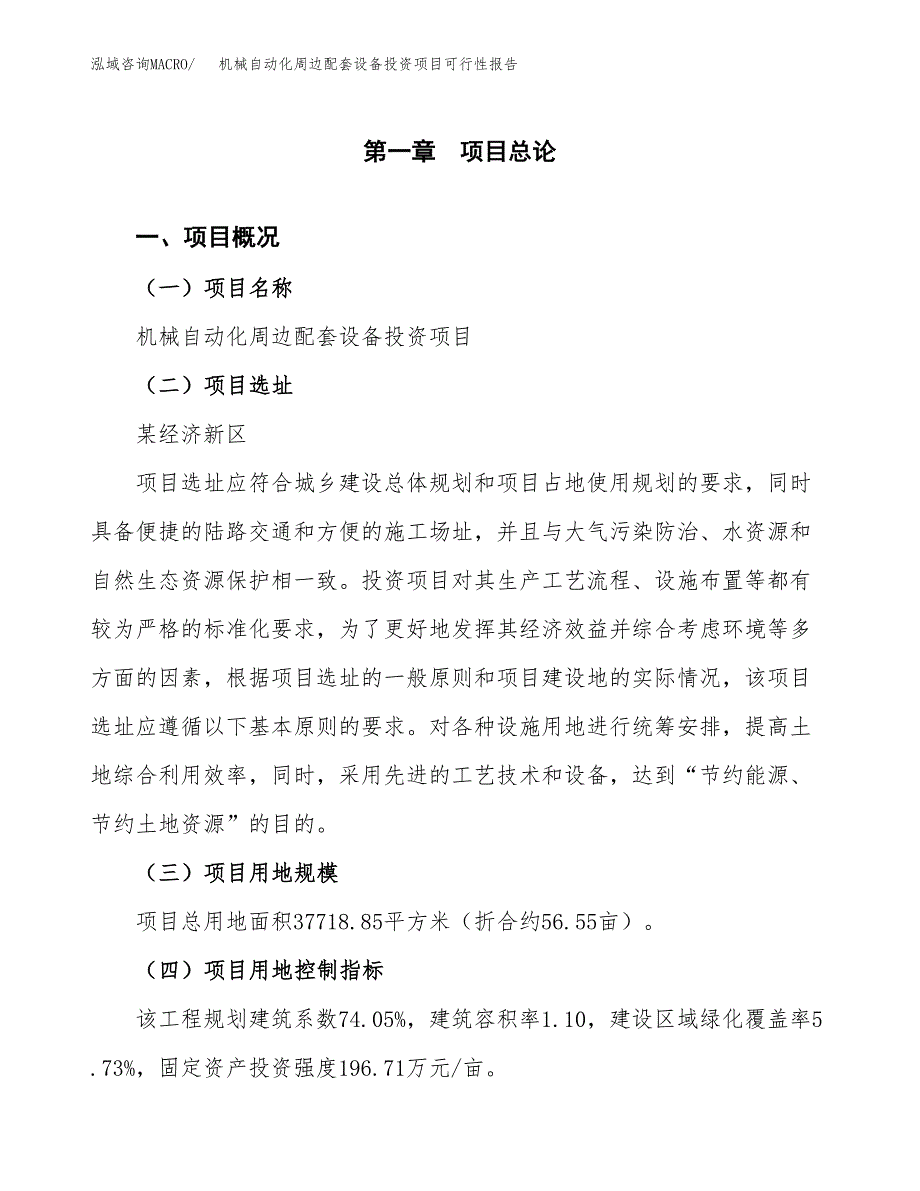 泓域咨询MACRO/　机械自动化周边配套设备投资项目可行性报告

第一章　项目总论

一、项目概况

（一）项目名称

机械自动化周边配套设备投资项目

（二）项目选址

某经济新区

项目选址应符合城乡建设总体规划和项目占地使用规划的要求，同时具备便捷的陆路交通和方便的施工场址，并且与大气污染防治、水资源和自然生态资源保护相一致。投资项目对其生产工艺流程、设施布置等都有较为严格的标准化要求，为了更好地发挥其经济效益并综合考虑环境等多方面的因素，根据项目选址的一般原则和项目建设地的实际情况，该项目选址应遵循以下基本原则的要求。对各种设施用地进行统筹安排，提高土地综合利用效率，同时，采用先进的工艺技术和设备，达到“节约能源、节约土地资源”的目的。

（三）项目用地规模

项目总用地面积37718.85平方米（折合约56.55亩）。

（四）项目用地控制指标

该工程规划建筑系数74.05%，建筑容积率1.10，建设区域绿化覆盖率5.73%，固定资产投资强度196.71万元/亩。